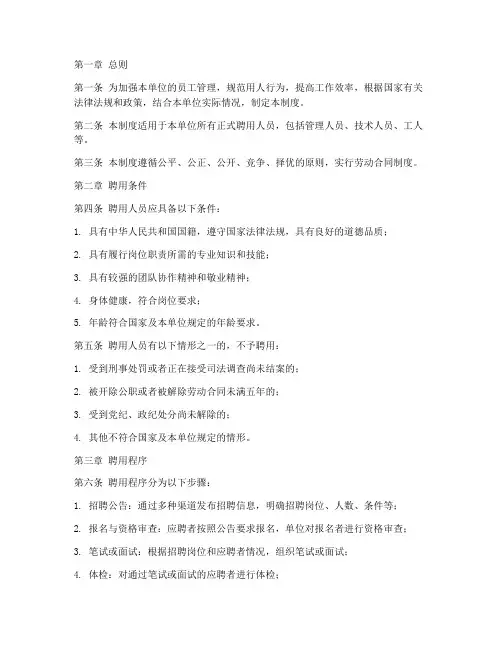 第一章 总则

第一条 为加强本单位的员工管理，规范用人行为，提高工作效率，根据国家有关法律法规和政策，结合本单位实际情况，制定本制度。

第二条 本制度适用于本单位所有正式聘用人员，包括管理人员、技术人员、工人等。

第三条 本制度遵循公平、公正、公开、竞争、择优的原则，实行劳动合同制度。

第二章 聘用条件

第四条 聘用人员应具备以下条件：

1. 具有中华人民共和国国籍，遵守国家法律法规，具有良好的道德品质；

2. 具有履行岗位职责所需的专业知识和技能；

3. 具有较强的团队协作精神和敬业精神；

4. 身体健康，符合岗位要求；

5. 年龄符合国家及本单位规定的年龄要求。

第五条 聘用人员有以下情形之一的，不予聘用：

1. 受到刑事处罚或者正在接受司法调查尚未结案的；

2. 被开除公职或者被解除劳动合同未满五年的；

3. 受到党纪、政纪处分尚未解除的；

4. 其他不符合国家及本单位规定的情形。

第三章 聘用程序

第六条 聘用程序分为以下步骤：

1. 招聘公告：通过多种渠道发布招聘信息，明确招聘岗位、人数、条件等；

2. 报名与资格审查：应聘者按照公告要求报名，单位对报名者进行资格审查；

3. 笔试或面试：根据招聘岗位和应聘者情况，组织笔试或面试；

4. 体检：对通过笔试或面试的应聘者进行体检；